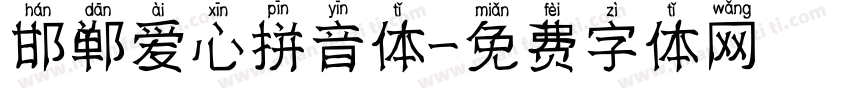 hán dān ài xīn pīn yīn tǐ miǎn fèi zì tǐ wǎng
邯郸爱心拼音体-免费字体网